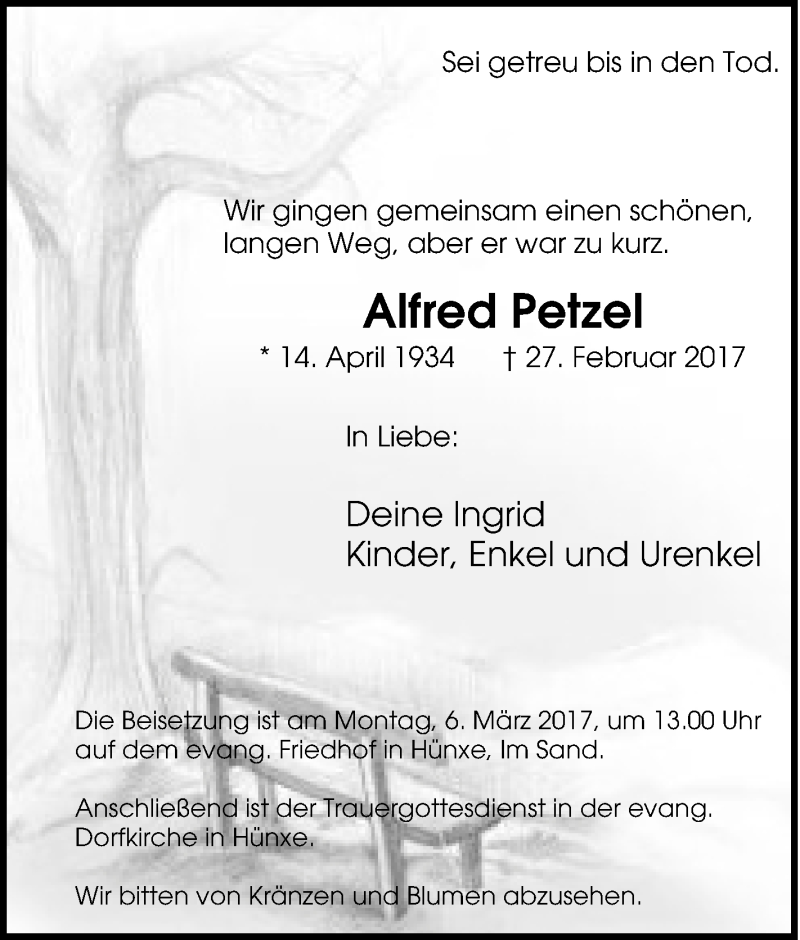 Sei getreu bis in den Tod.

Wir gingen gemeinsam einen schönen, langen Weg, aber er war zu kurz.

Alfred Petzel

* 14. April 1934 † 27. Februar 2017

In Liebe:

Deine Ingrid
Kinder, Enkel und Urenkel

Die Beisetzung ist am Montag, 6. März 2017, um 13.00 Uhr auf dem evang. Friedhof in Hünxe, Im Sand.

Anschließend ist der Trauergottesdienst in der evang. Dorfkirche in Hünxe.

Wir bitten von Kränzen und Blumen abzusehen.